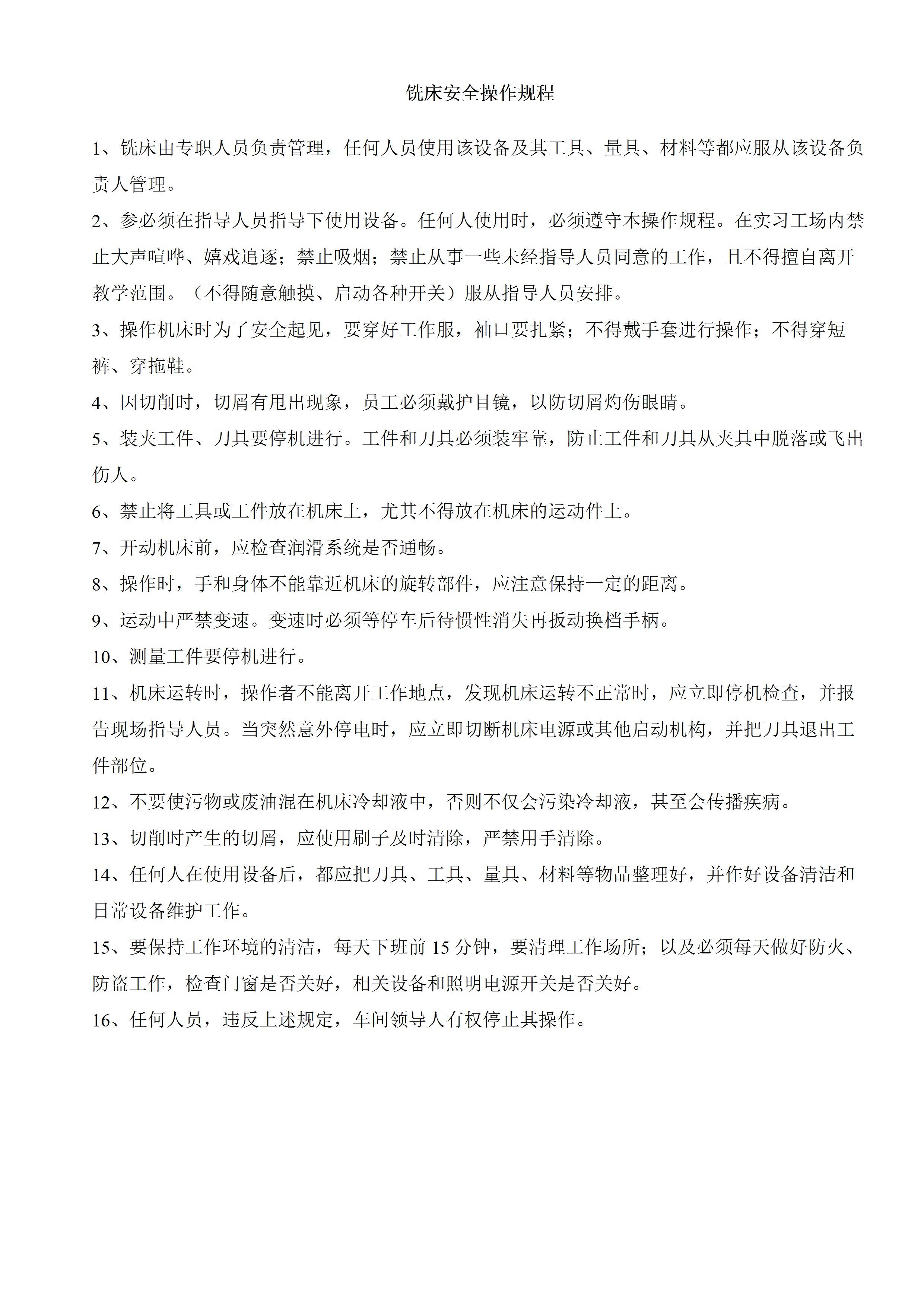 铣床安全操作规程

1、铣床由专职人员负责管理，任何人员使用该设备及其工具、量具、材料等都应服从该设备负责人管理。

2、参必须在指导人员指导下使用设备。任何人使用时，必须遵守本操作规程。在实习工场内禁止大声喧哗、嬉戏追逐；禁止吸烟；禁止从事一些未经指导人员同意的工作，且不得擅自离开教学范围。（不得随意触摸、启动各种开关）服从指导人员安排。

3、操作机床时为了安全起见，要穿好工作服，袖口要扎紧；不得戴手套进行操作；不得穿短裤、穿拖鞋。

4、因切削时，切屑有甩出现象，员工必须戴护目镜，以防切屑灼伤眼睛。

5、装夹工件、刀具要停机进行。工件和刀具必须装牢靠，防止工件和刀具从夹具中脱落或飞出伤人。

6、禁止将工具或工件放在机床上，尤其不得放在机床的运动件上。

7、开动机床前，应检查润滑系统是否通畅。

8、操作时，手和身体不能靠近机床的旋转部件，应注意保持一定的距离。

9、运动中严禁变速。变速时必须等停车后待惯性消失再扳动换档手柄。

10、测量工件要停机进行。

11、机床运转时，操作者不能离开工作地点，发现机床运转不正常时，应立即停机检查，并报告现场指导人员。当突然意外停电时，应立即切断机床电源或其他启动机构，并把刀具退出工件部位。

12、不要使污物或废油混在机床冷却液中，否则不仅会污染冷却液，甚至会传播疾病。

13、切削时产生的切屑，应使用刷子及时清除，严禁用手清除。

14、任何人在使用设备后，都应把刀具、工具、量具、材料等物品整理好，并作好设备清洁和日常设备维护工作。

15、要保持工作环境的清洁，每天下班前 15 分钟，要清理工作场所；以及必须每天做好防火、防盗工作，检查门窗是否关好，相关设备和照明电源开关是否关好。

16、任何人员，违反上述规定，车间领导人有权停止其操作。